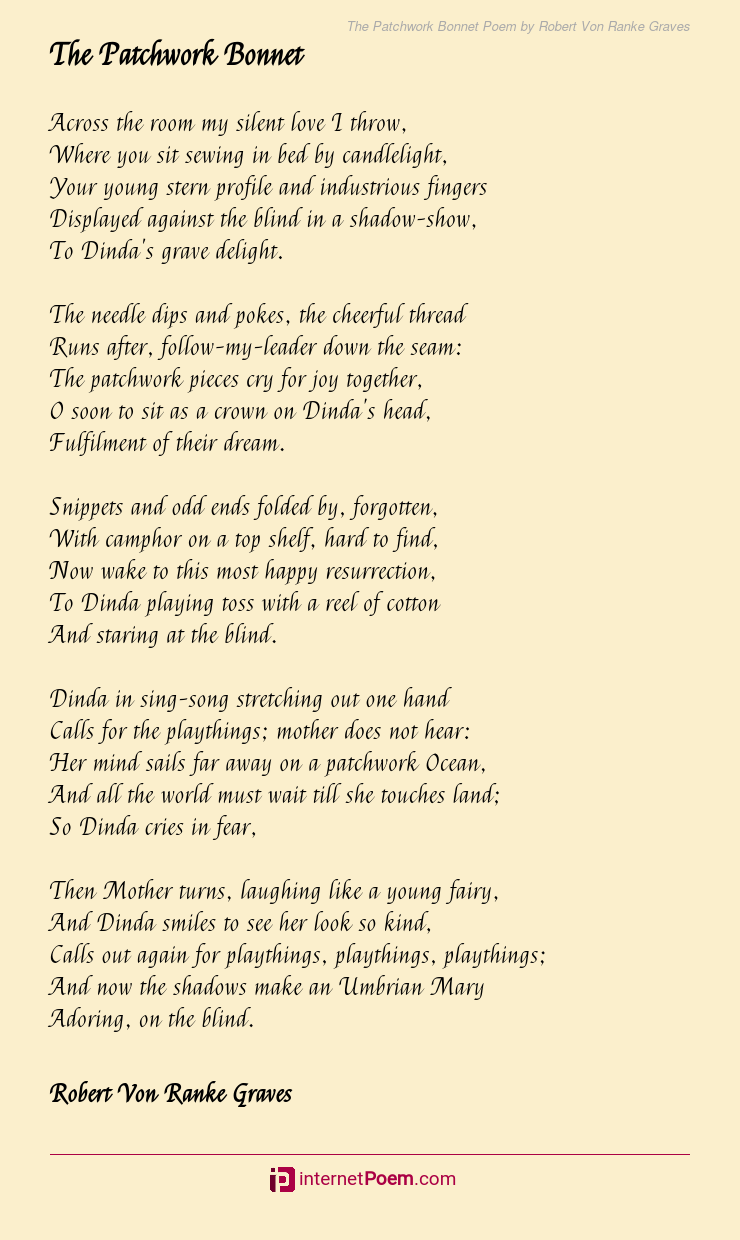 The Patchwork Bonnet Poem by Robert Von Ranke Graves

The Patchwork Bonnet

Across the room my silent love I throw,
Where you sit sewing in bed by candlelight,
Your young stern profile and industrious fingers
Displayed against the blind in a shadow-show,
To Dinda's grave delight.

The needle dips and pokes, the cheerful thread
Runs after, follow-my-leader down the seam:
The patchwork pieces cry for joy together,
O soon to sit as a crown on Dinda's head,
Fulfilment of their dream.

Snippets and odd ends folded by, forgotten,
With camphor on a top shelf, hard to find,
Now wake to this most happy resurrection,
To Dinda playing toss with a reel of cotton
And staring at the blind.

Dinda in sing-song stretching out one hand
Calls for the playthings; mother does not hear:
Her mind sails far away on a patchwork Ocean,
And all the world must wait till she touches land;
So Dinda cries in fear,

Then Mother turns, laughing like a young fairy,
And Dinda smiles to see her look so kind,
Calls out again for playthings, playthings, playthings;
And now the shadows make an Umbrian Mary
Adoring, on the blind.

Robert Von Ranke Graves

internetPoem.com